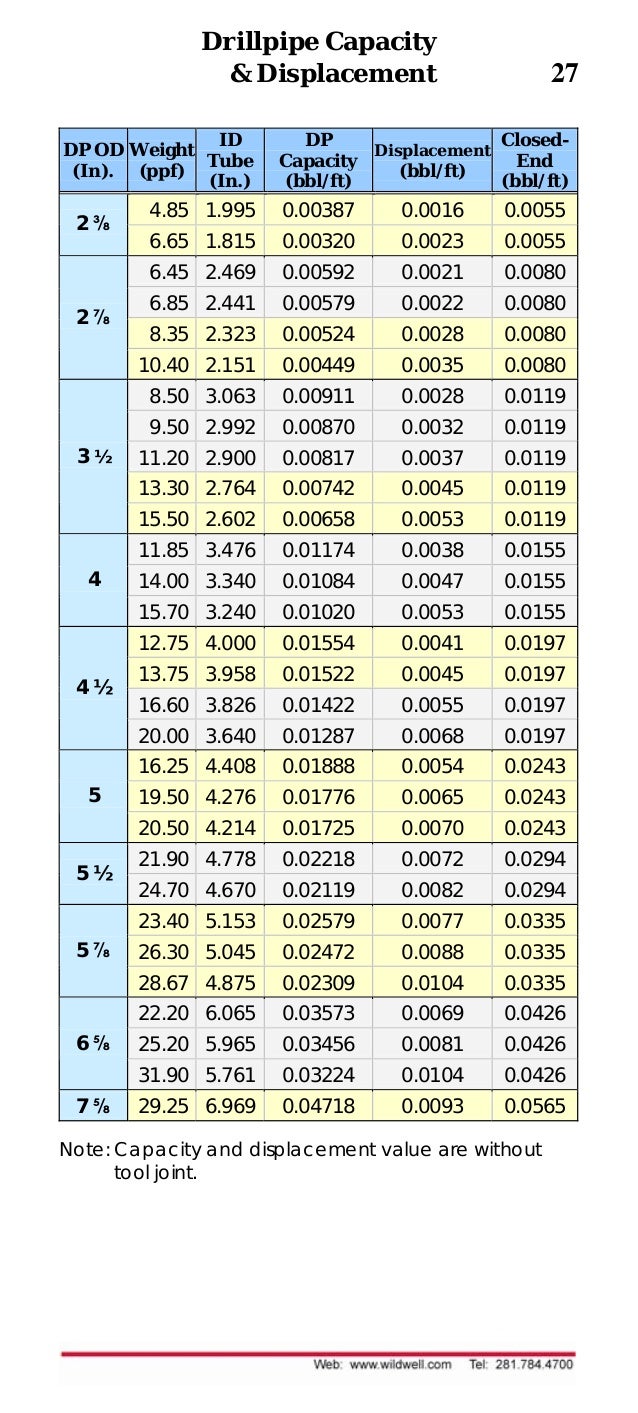 Drillpipe Capacity & Displacement 27

| DP OD (In). | Weight (ppf) | ID Tube (In.) | DP Capacity (bbl/ft) | Displacement (bbl/ft) | Closed-End (bbl/ft) |
|---|---|---|---|---|---|
| 2 ⅜ | 4.85 | 1.995 | 0.00387 | 0.0016 | 0.0055 |
| | 6.65 | 1.815 | 0.00320 | 0.0023 | 0.0055 |
| 2 ⅞ | 6.45 | 2.469 | 0.00592 | 0.0021 | 0.0080 |
| | 6.85 | 2.441 | 0.00579 | 0.0022 | 0.0080 |
| | 8.35 | 2.323 | 0.00524 | 0.0028 | 0.0080 |
| | 10.40 | 2.151 | 0.00449 | 0.0035 | 0.0080 |
| 3 ½ | 8.50 | 3.063 | 0.00911 | 0.0028 | 0.0119 |
| | 9.50 | 2.992 | 0.00870 | 0.0032 | 0.0119 |
| | 11.20 | 2.900 | 0.00817 | 0.0037 | 0.0119 |
| | 13.30 | 2.764 | 0.00742 | 0.0045 | 0.0119 |
| | 15.50 | 2.602 | 0.00658 | 0.0053 | 0.0119 |
| 4 | 11.85 | 3.476 | 0.01174 | 0.0038 | 0.0155 |
| | 14.00 | 3.340 | 0.01084 | 0.0047 | 0.0155 |
| | 15.70 | 3.240 | 0.01020 | 0.0053 | 0.0155 |
| 4 ½ | 12.75 | 4.000 | 0.01554 | 0.0041 | 0.0197 |
| | 13.75 | 3.958 | 0.01522 | 0.0045 | 0.0197 |
| | 16.60 | 3.826 | 0.01422 | 0.0055 | 0.0197 |
| | 20.00 | 3.640 | 0.01287 | 0.0068 | 0.0197 |
| 5 | 16.25 | 4.408 | 0.01888 | 0.0054 | 0.0243 |
| | 19.50 | 4.276 | 0.01776 | 0.0065 | 0.0243 |
| | 20.50 | 4.214 | 0.01725 | 0.0070 | 0.0243 |
| 5 ½ | 21.90 | 4.778 | 0.02218 | 0.0072 | 0.0294 |
| | 24.70 | 4.670 | 0.02119 | 0.0082 | 0.0294 |
| 5 ⅞ | 23.40 | 5.153 | 0.02579 | 0.0077 | 0.0335 |
| | 26.30 | 5.045 | 0.02472 | 0.0088 | 0.0335 |
| | 28.67 | 4.875 | 0.02309 | 0.0104 | 0.0335 |
| 6 ⅝ | 22.20 | 6.065 | 0.03573 | 0.0069 | 0.0426 |
| | 25.20 | 5.965 | 0.03456 | 0.0081 | 0.0426 |
| | 31.90 | 5.761 | 0.03224 | 0.0104 | 0.0426 |
| 7 ⅝ | 29.25 | 6.969 | 0.04718 | 0.0093 | 0.0565 |

Note: Capacity and displacement value are without tool joint.

Web: www.wildwell.com Tel: 281.784.4700